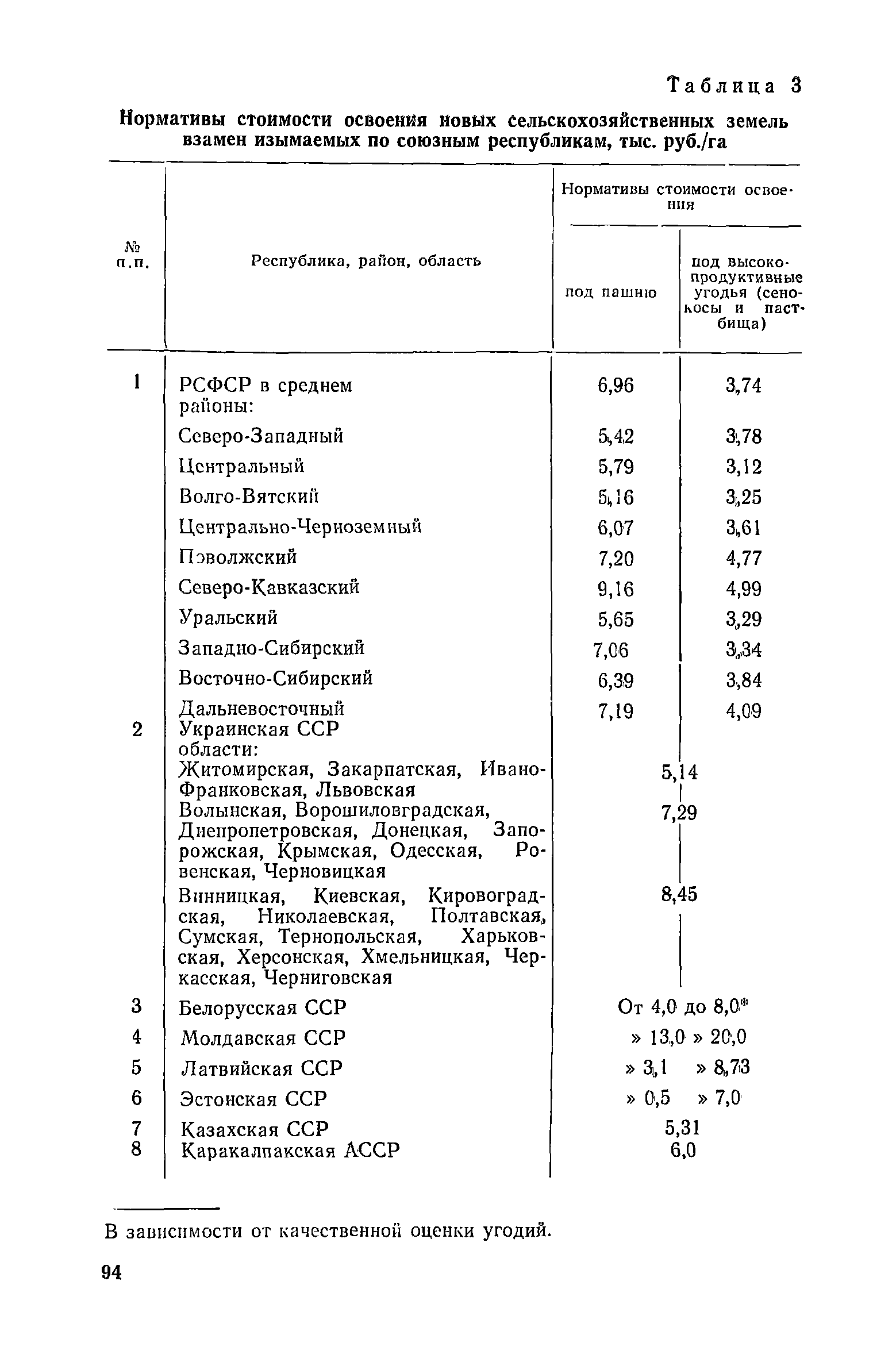 Таблица 3

Нормативы стоимости освоения новых сельскохозяйственных земель взамен изымаемых по союзным республикам, тыс. руб./га

| № п.п. | Республика, район, область | Нормативы стоимости освоения: под пашню | Нормативы стоимости освоения: под высокопродуктивные угодья (сенокосы и пастбища) |
|---|---|---|---|
| 1 | РСФСР в среднем | 6,96 | 3,74 |
| | районы: | | |
| | Северо-Западный | 5,42 | 3,78 |
| | Центральный | 5,79 | 3,12 |
| | Волго-Вятский | 5,16 | 3,25 |
| | Центрально-Черноземный | 6,07 | 3,61 |
| | Поволжский | 7,20 | 4,77 |
| | Северо-Кавказский | 9,16 | 4,99 |
| | Уральский | 5,65 | 3,29 |
| | Западно-Сибирский | 7,06 | 3,34 |
| | Восточно-Сибирский | 6,39 | 3,84 |
| | Дальневосточный | 7,19 | 4,09 |
| 2 | Украинская ССР | | |
| | области: | | |
| | Житомирская, Закарпатская, Ивано-Франковская, Львовская | 5,14 | |
| | Волынская, Ворошиловградская, Днепропетровская, Донецкая, Запорожская, Крымская, Одесская, Ровенская, Черновицкая | 7,29 | |
| | Винницкая, Киевская, Кировоградская, Николаевская, Полтавская, Сумская, Тернопольская, Харьковская, Херсонская, Хмельницкая, Черкасская, Черниговская | 8,45 | |
| 3 | Белорусская ССР | От 4,0 до 8,0* | |
| 4 | Молдавская ССР | » 13,0 » 20,0 | |
| 5 | Латвийская ССР | » 3,1 » 8,73 | |
| 6 | Эстонская ССР | » 0,5 » 7,0 | |
| 7 | Казахская ССР | 5,31 | |
| 8 | Каракалпакская АССР | 6,0 | |

В зависимости от качественной оценки угодий.

94